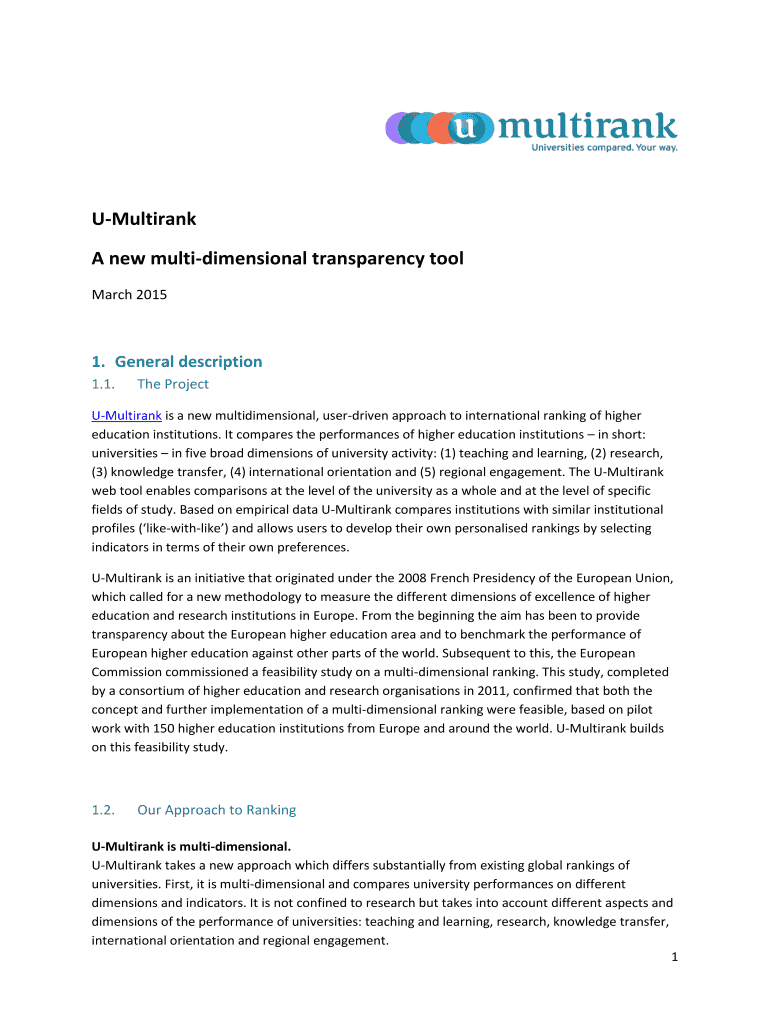 u multirank
Universities compared. Your way.

U-Multirank

A new multi-dimensional transparency tool

March 2015

1. General description

1.1. The Project

U-Multirank is a new multidimensional, user-driven approach to international ranking of higher education institutions. It compares the performances of higher education institutions – in short: universities – in five broad dimensions of university activity: (1) teaching and learning, (2) research, (3) knowledge transfer, (4) international orientation and (5) regional engagement. The U-Multirank web tool enables comparisons at the level of the university as a whole and at the level of specific fields of study. Based on empirical data U-Multirank compares institutions with similar institutional profiles ('like-with-like') and allows users to develop their own personalised rankings by selecting indicators in terms of their own preferences.

U-Multirank is an initiative that originated under the 2008 French Presidency of the European Union, which called for a new methodology to measure the different dimensions of excellence of higher education and research institutions in Europe. From the beginning the aim has been to provide transparency about the European higher education area and to benchmark the performance of European higher education against other parts of the world. Subsequent to this, the European Commission commissioned a feasibility study on a multi-dimensional ranking. This study, completed by a consortium of higher education and research organisations in 2011, confirmed that both the concept and further implementation of a multi-dimensional ranking were feasible, based on pilot work with 150 higher education institutions from Europe and around the world. U-Multirank builds on this feasibility study.

1.2. Our Approach to Ranking

U-Multirank is multi-dimensional.
U-Multirank takes a new approach which differs substantially from existing global rankings of universities. First, it is multi-dimensional and compares university performances on different dimensions and indicators. It is not confined to research but takes into account different aspects and dimensions of the performance of universities: teaching and learning, research, knowledge transfer, international orientation and regional engagement.

1